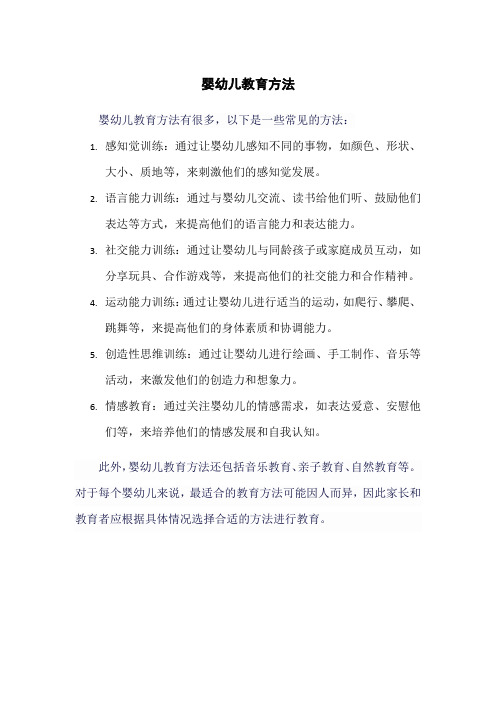 婴幼儿教育方法

婴幼儿教育方法有很多，以下是一些常见的方法：

1. 感知觉训练：通过让婴幼儿感知不同的事物，如颜色、形状、大小、质地等，来刺激他们的感知觉发展。

2. 语言能力训练：通过与婴幼儿交流、读书给他们听、鼓励他们表达等方式，来提高他们的语言能力和表达能力。

3. 社交能力训练：通过让婴幼儿与同龄孩子或家庭成员互动，如分享玩具、合作游戏等，来提高他们的社交能力和合作精神。

4. 运动能力训练：通过让婴幼儿进行适当的运动，如爬行、攀爬、跳舞等，来提高他们的身体素质和协调能力。

5. 创造性思维训练：通过让婴幼儿进行绘画、手工制作、音乐等活动，来激发他们的创造力和想象力。

6. 情感教育：通过关注婴幼儿的情感需求，如表达爱意、安慰他们等，来培养他们的情感发展和自我认知。

此外，婴幼儿教育方法还包括音乐教育、亲子教育、自然教育等。对于每个婴幼儿来说，最适合的教育方法可能因人而异，因此家长和教育者应根据具体情况选择合适的方法进行教育。